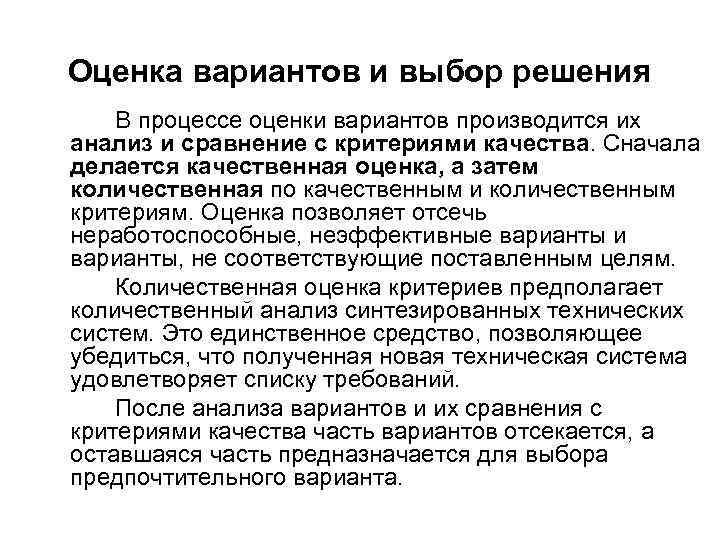 Оценка вариантов и выбор решения

В процессе оценки вариантов производится их анализ и сравнение с критериями качества. Сначала делается качественная оценка, а затем количественная по качественным и количественным критериям. Оценка позволяет отсечь неработоспособные, неэффективные варианты и варианты, не соответствующие поставленным целям.

Количественная оценка критериев предполагает количественный анализ синтезированных технических систем. Это единственное средство, позволяющее убедиться, что полученная новая техническая система удовлетворяет списку требований.

После анализа вариантов и их сравнения с критериями качества часть вариантов отсекается, а оставшаяся часть предназначается для выбора предпочтительного варианта.